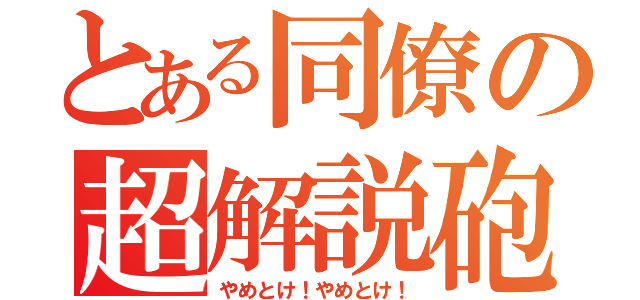 とある同僚の
超解説砲
やめとけ！やめとけ！